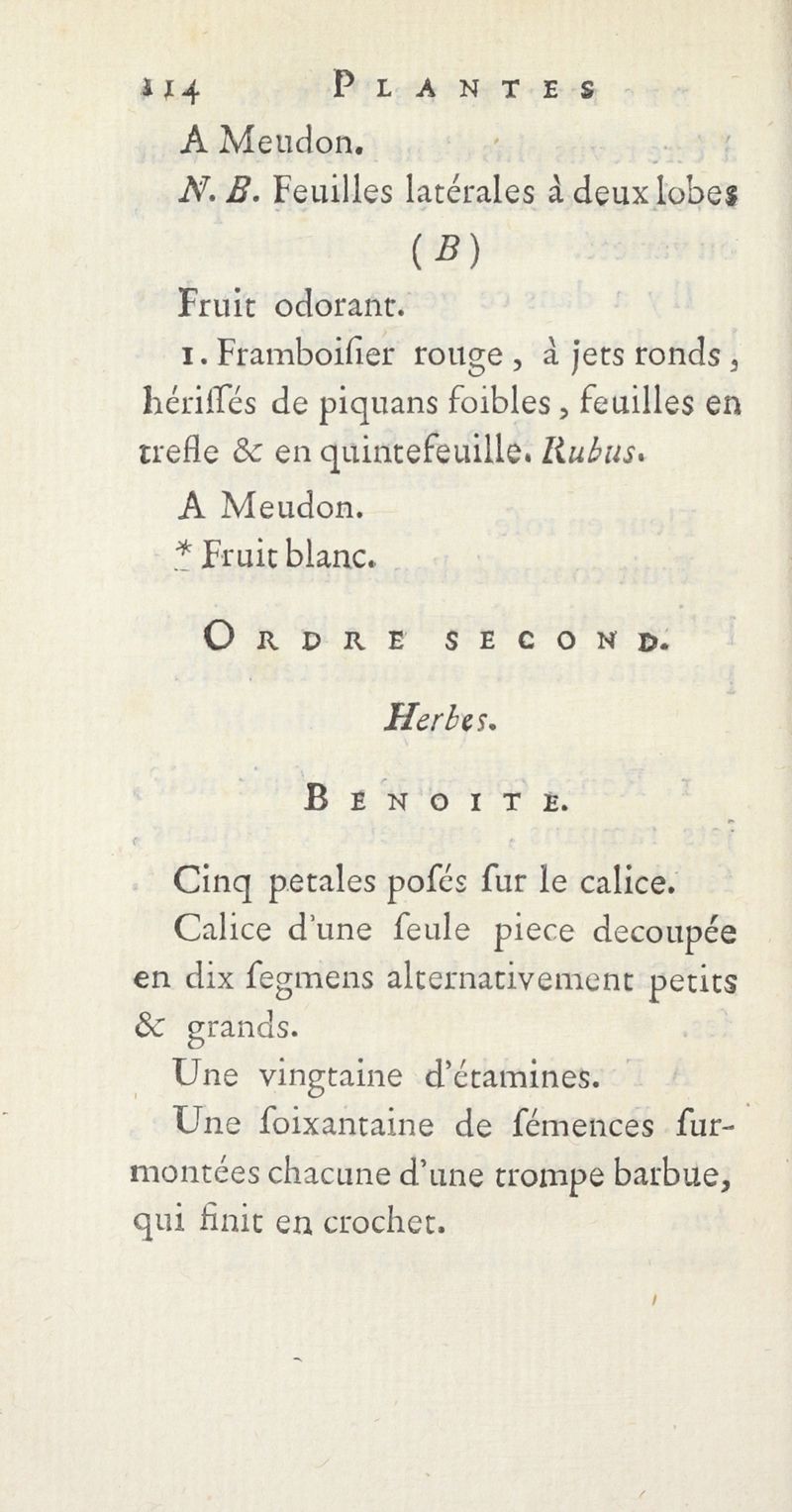 114 PLANTES

A Meudon.

N. B. Feuilles latérales à deux lobes

(B)

Fruit odorant.

1. Framboiſier rouge, à jets ronds, hériſſés de piquans foibles, feuilles en trefle & en quintefeuille. Rubus.

A Meudon.

* Fruit blanc.

ORDRE SECOND.

Herbes.

BENOITE.

Cinq petales poſés ſur le calice.

Calice d'une ſeule piece decoupée en dix ſegmens alternativement petits & grands.

Une vingtaine d'étamines.

Une ſoixantaine de ſémences ſurmontées chacune d'une trompe barbue, qui finit en crochet.